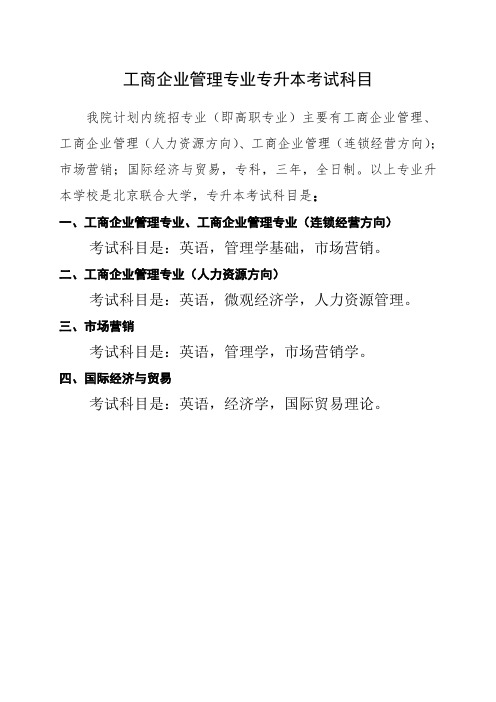 工商企业管理专业专升本考试科目

我院计划内统招专业（即高职专业）主要有工商企业管理、工商企业管理（人力资源方向）、工商企业管理（连锁经营方向）；市场营销；国际经济与贸易，专科，三年，全日制。以上专业升本学校是北京联合大学，专升本考试科目是：

一、工商企业管理专业、工商企业管理专业（连锁经营方向）

考试科目是：英语，管理学基础，市场营销。

二、工商企业管理专业（人力资源方向）

考试科目是：英语，微观经济学，人力资源管理。

三、市场营销

考试科目是：英语，管理学，市场营销学。

四、国际经济与贸易

考试科目是：英语，经济学，国际贸易理论。